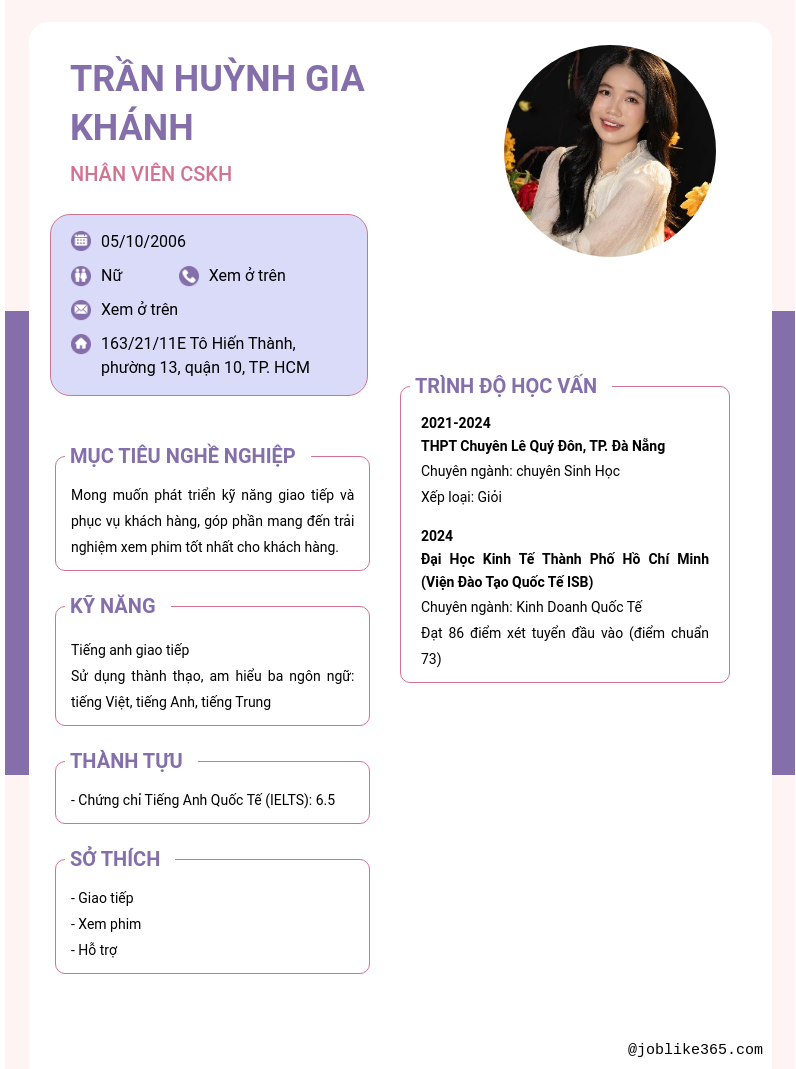 TRẦN HUỲNH GIA KHÁNH

NHÂN VIÊN CSKH

05/10/2006

Nữ

Xem ở trên

Xem ở trên

163/21/11E Tô Hiến Thành, phường 13, quận 10, TP. HCM

MỤC TIÊU NGHỀ NGHIỆP

Mong muốn phát triển kỹ năng giao tiếp và phục vụ khách hàng, góp phần mang đến trải nghiệm xem phim tốt nhất cho khách hàng.

KỸ NĂNG

Tiếng anh giao tiếp
Sử dụng thành thạo, am hiểu ba ngôn ngữ: tiếng Việt, tiếng Anh, tiếng Trung

THÀNH TỰU

- Chứng chỉ Tiếng Anh Quốc Tế (IELTS): 6.5

SỞ THÍCH

- Giao tiếp
- Xem phim
- Hỗ trợ

TRÌNH ĐỘ HỌC VẤN

2021-2024
THPT Chuyên Lê Quý Đôn, TP. Đà Nẵng
Chuyên ngành: chuyên Sinh Học
Xếp loại: Giỏi

2024
Đại Học Kinh Tế Thành Phố Hồ Chí Minh (Viện Đào Tạo Quốc Tế ISB)
Chuyên ngành: Kinh Doanh Quốc Tế
Đạt 86 điểm xét tuyển đầu vào (điểm chuẩn 73)

@joblike365.com